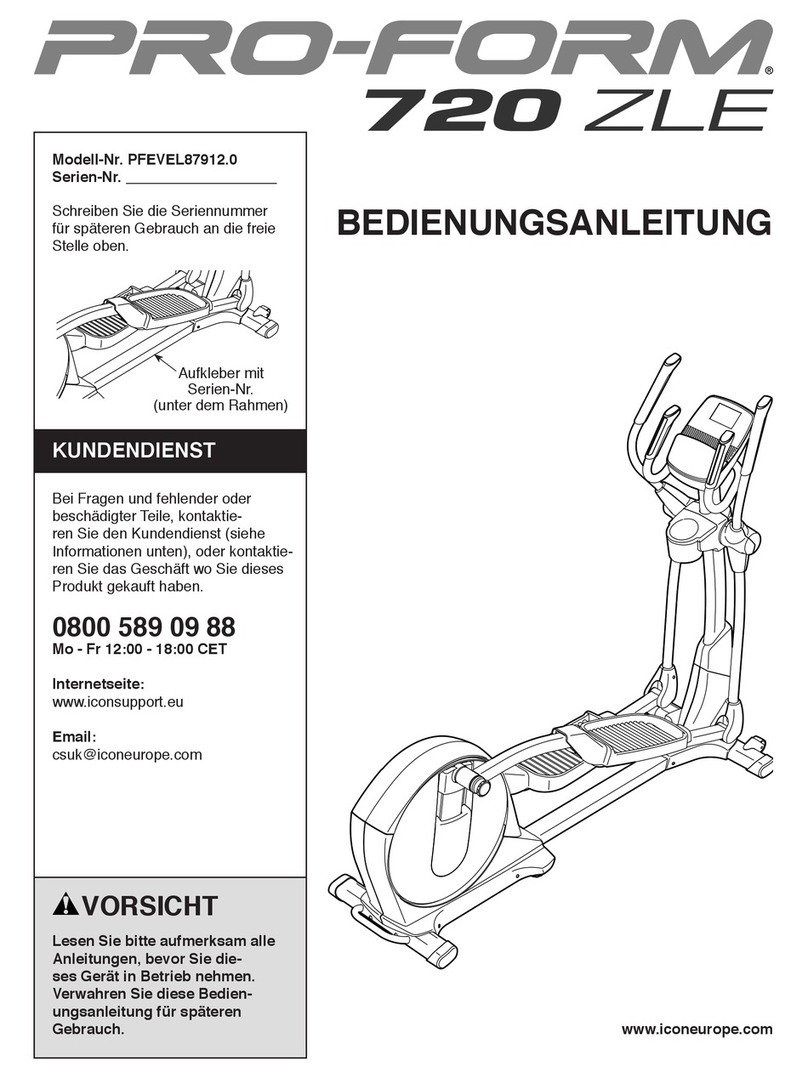 PRO-FORM®
720 ZLE

Modell-Nr. PFEVEL87912.0
Serien-Nr. ___________________

Schreiben Sie die Seriennummer für späteren Gebrauch an die freie Stelle oben.

Aufkleber mit Serien-Nr. (unter dem Rahmen)

KUNDENDIENST

Bei Fragen und fehlender oder beschädigter Teile, kontaktieren Sie den Kundendienst (siehe Informationen unten), oder kontaktieren Sie das Geschäft wo Sie dieses Produkt gekauft haben.

0800 589 09 88
Mo - Fr 12:00 - 18:00 CET

Internetseite:
www.iconsupport.eu

Email:
csuk@iconeurope.com

VORSICHT

Lesen Sie bitte aufmerksam alle Anleitungen, bevor Sie dieses Gerät in Betrieb nehmen. Verwahren Sie diese Bedienungsanleitung für späteren Gebrauch.

BEDIENUNGSANLEITUNG

www.iconeurope.com